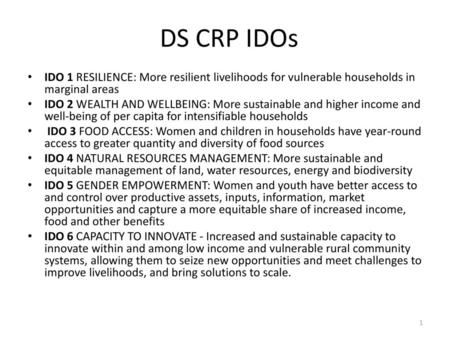 DS CRP IDOs

• IDO 1 RESILIENCE: More resilient livelihoods for vulnerable households in marginal areas
• IDO 2 WEALTH AND WELLBEING: More sustainable and higher income and well-being of per capita for intensifiable households
• IDO 3 FOOD ACCESS: Women and children in households have year-round access to greater quantity and diversity of food sources
• IDO 4 NATURAL RESOURCES MANAGEMENT: More sustainable and equitable management of land, water resources, energy and biodiversity
• IDO 5 GENDER EMPOWERMENT: Women and youth have better access to and control over productive assets, inputs, information, market opportunities and capture a more equitable share of increased income, food and other benefits
• IDO 6 CAPACITY TO INNOVATE - Increased and sustainable capacity to innovate within and among low income and vulnerable rural community systems, allowing them to seize new opportunities and meet challenges to improve livelihoods, and bring solutions to scale.

1